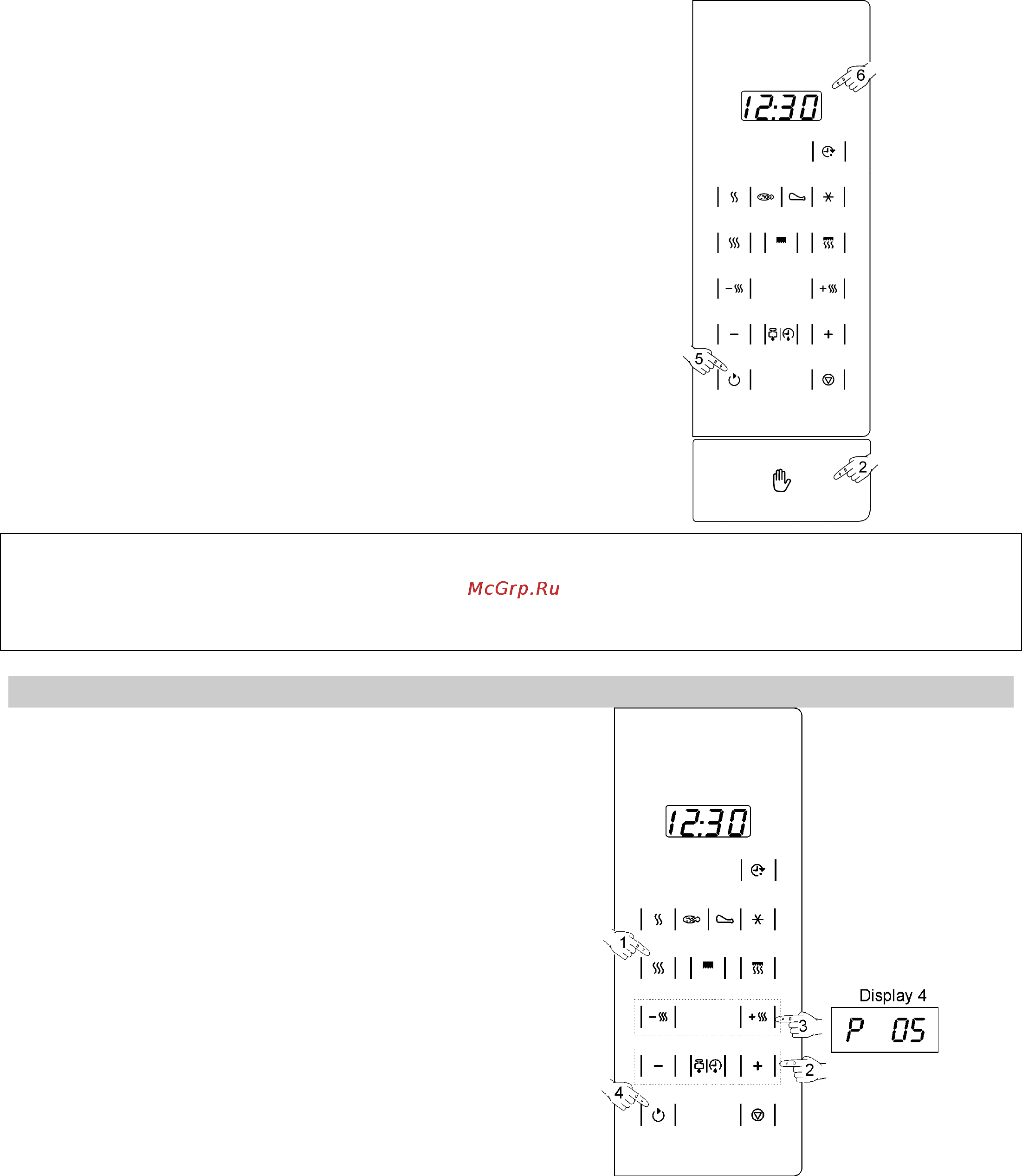 6

12:30

−

+

5

2

McGrp.Ru

12:30

1

Display 4

3

P 05

−

+

2

4